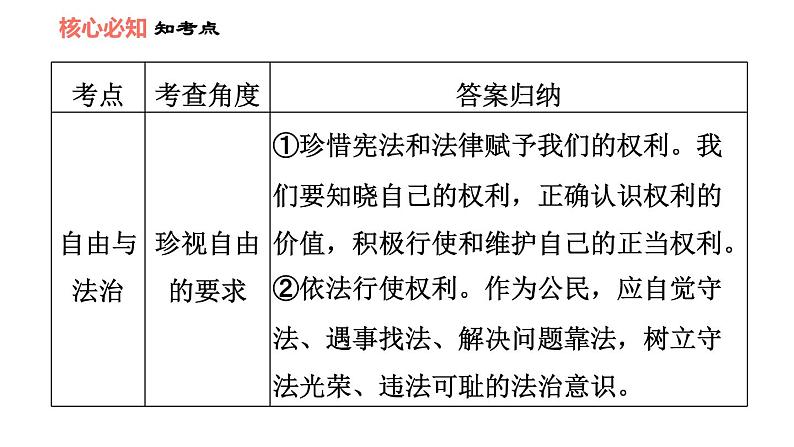 核心必知 知考点

| 考点 | 考查角度 | 答案归纳 |
|---|---|---|
| 自由与法治 | 珍视自由的要求 | ①珍惜宪法和法律赋予我们的权利。我们要知晓自己的权利，正确认识权利的价值，积极行使和维护自己的正当权利。②依法行使权利。作为公民，应自觉守法、遇事找法、解决问题靠法，树立守法光荣、违法可耻的法治意识。 |